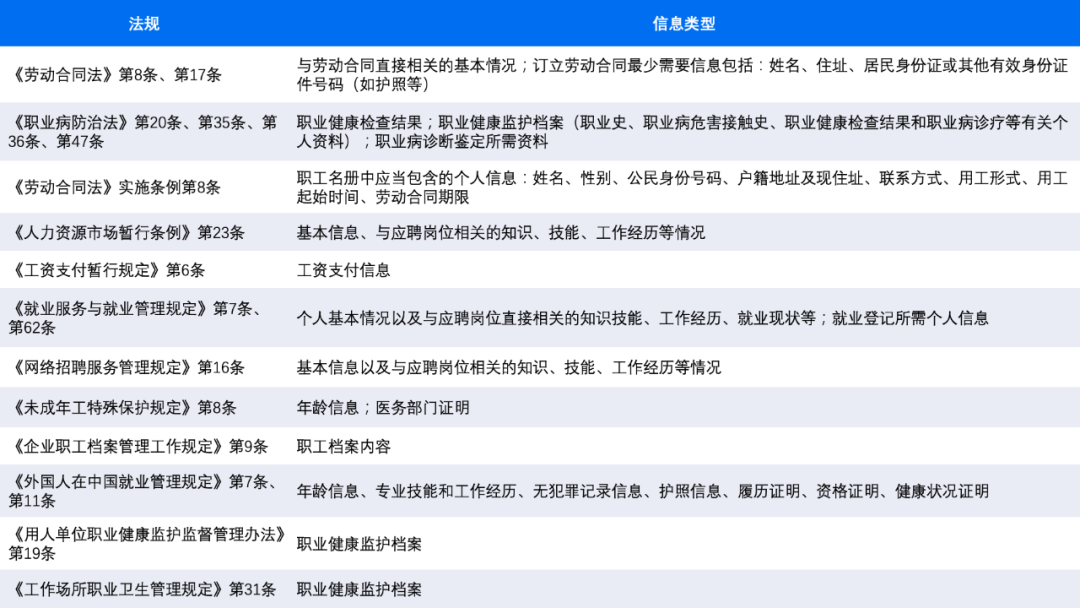 | 法规 | 信息类型 |
|---|---|
| 《劳动合同法》第8条、第17条 | 与劳动合同直接相关的基本情况；订立劳动合同最少需要信息包括：姓名、住址、居民身份证或其他有效身份证件号码（如护照等） |
| 《职业病防治法》第20条、第35条、第36条、第47条 | 职业健康检查结果；职业健康监护档案（职业史、职业病危害接触史、职业健康检查结果和职业病诊疗等有关个人资料）；职业病诊断鉴定所需资料 |
| 《劳动合同法》实施条例第8条 | 职工名册中应当包含的个人信息：姓名、性别、公民身份号码、户籍地址及现住址、联系方式、用工形式、用工起始时间、劳动合同期限 |
| 《人力资源市场暂行条例》第23条 | 基本信息、与应聘岗位相关的知识、技能、工作经历等情况 |
| 《工资支付暂行规定》第6条 | 工资支付信息 |
| 《就业服务与就业管理规定》第7条、第62条 | 个人基本情况以及与应聘岗位直接相关的知识技能、工作经历、就业现状等；就业登记所需个人信息 |
| 《网络招聘服务管理规定》第16条 | 基本信息以及与应聘岗位相关的知识、技能、工作经历等情况 |
| 《未成年工特殊保护规定》第8条 | 年龄信息；医务部门证明 |
| 《企业职工档案管理工作规定》第9条 | 职工档案内容 |
| 《外国人在中国就业管理规定》第7条、第11条 | 年龄信息、专业技能和工作经历、无犯罪记录信息、护照信息、履历证明、资格证明、健康状况证明 |
| 《用人单位职业健康监护监督管理办法》第19条 | 职业健康监护档案 |
| 《工作场所职业卫生管理规定》第31条 | 职业健康监护档案 |